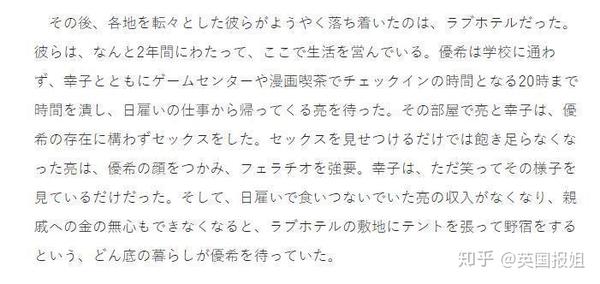 その後、各地を転々とした彼らがようやく落ち着いたのは、ラブホテルだった。彼らは、なんと2年間にわたって、ここで生活を営んでいる。優希は学校に通わず、幸子とともにゲームセンターや漫画喫茶でチェックインの時間となる20時まで時間を潰し、日雇いの仕事から帰ってくる亮を待った。その部屋で亮と幸子は、優希の存在に構わずセックスをした。セックスを見せつけるだけでは飽き足らなくなった亮は、優希の顔をつかみ、フェラチオを強要。幸子は、ただ笑ってその様子を見ているだけだった。そして、日雇いで食いつないでいた亮の収入がなくなり、親戚への金の無心もできなくなると、ラブホテルの敷地にテントを張って野宿をするという、どん底の暮らしが優希を待っていた。

知乎 @英国报姐